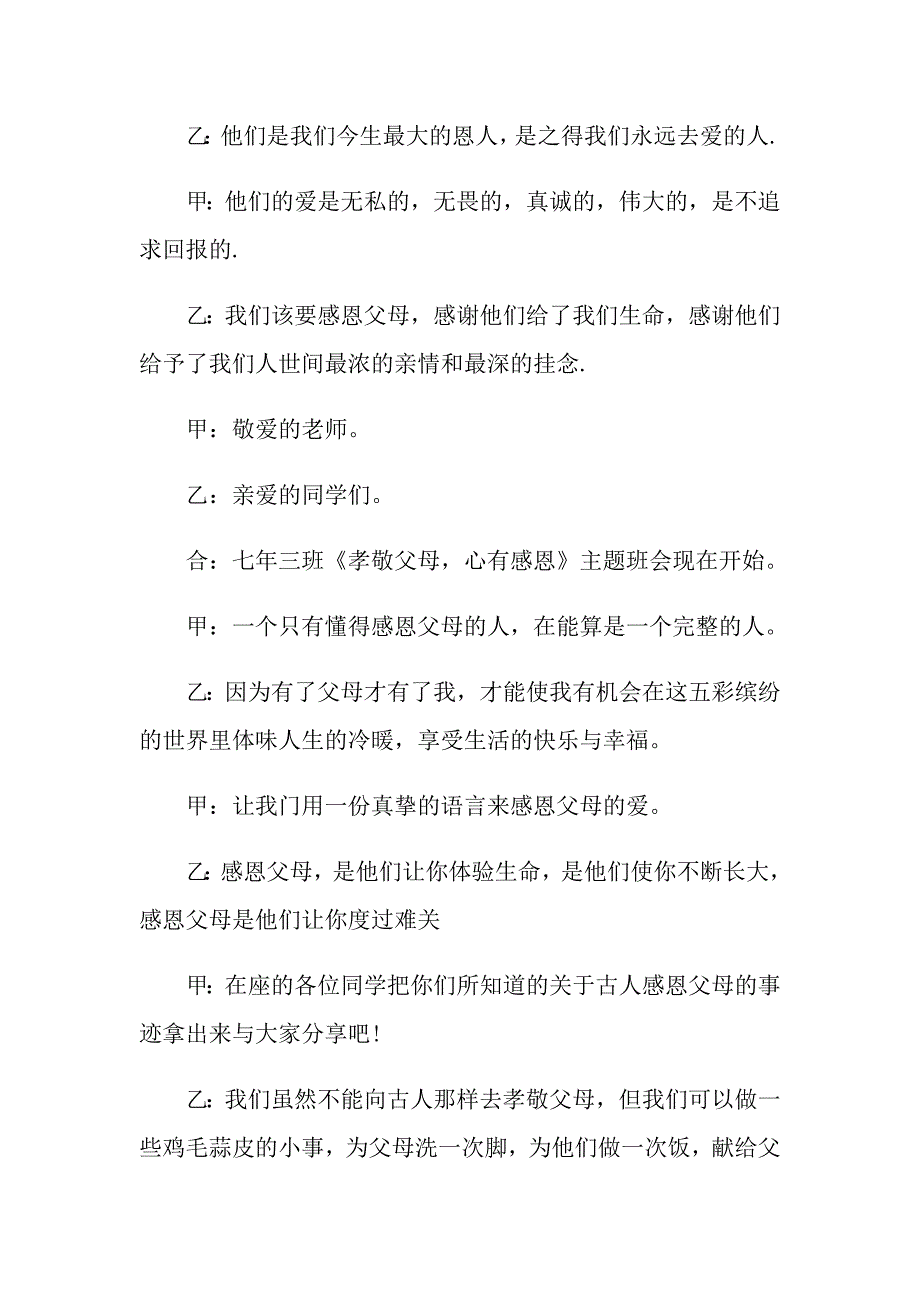 乙: 他们是我们今生最大的恩人，是之得我们永远去爱的人.

甲: 他们的爱是无私的，无畏的，真诚的，伟大的，是不追求回报的.

乙: 我们该要感恩父母，感谢他们给了我们生命，感谢他们给予了我们人世间最浓的亲情和最深的挂念.

甲：敬爱的老师。

乙：亲爱的同学们。

合：七年三班《孝敬父母，心有感恩》主题班会现在开始。

甲：一个只有懂得感恩父母的人，在能算是一个完整的人。

乙: 因为有了父母才有了我，才能使我有机会在这五彩缤纷的世界里体味人生的冷暖，享受生活的快乐与幸福。

甲：让我门用一份真挚的语言来感恩父母的爱。

乙: 感恩父母，是他们让你体验生命，是他们使你不断长大，感恩父母是他们让你度过难关

甲: 在座的各位同学把你们所知道的关于古人感恩父母的事迹拿出来与大家分享吧!

乙: 我们虽然不能向古人那样去孝敬父母，但我们可以做一些鸡毛蒜皮的小事，为父母洗一次脚，为他们做一次饭，献给父